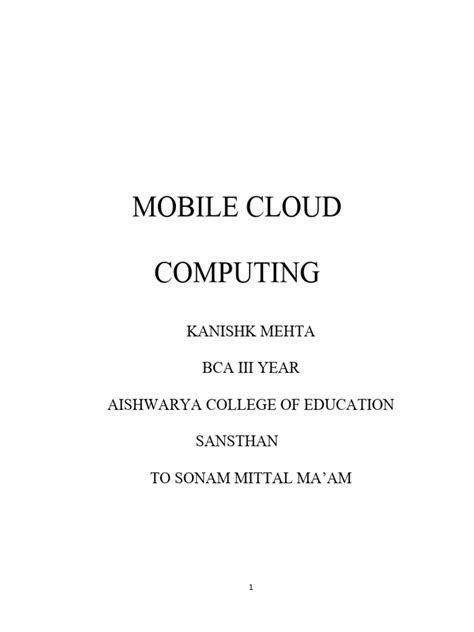 MOBILE CLOUD

COMPUTING

KANISHK MEHTA

BCA III YEAR

AISHWARYA COLLEGE OF EDUCATION

SANSTHAN

TO SONAM MITTAL MA'AM

1